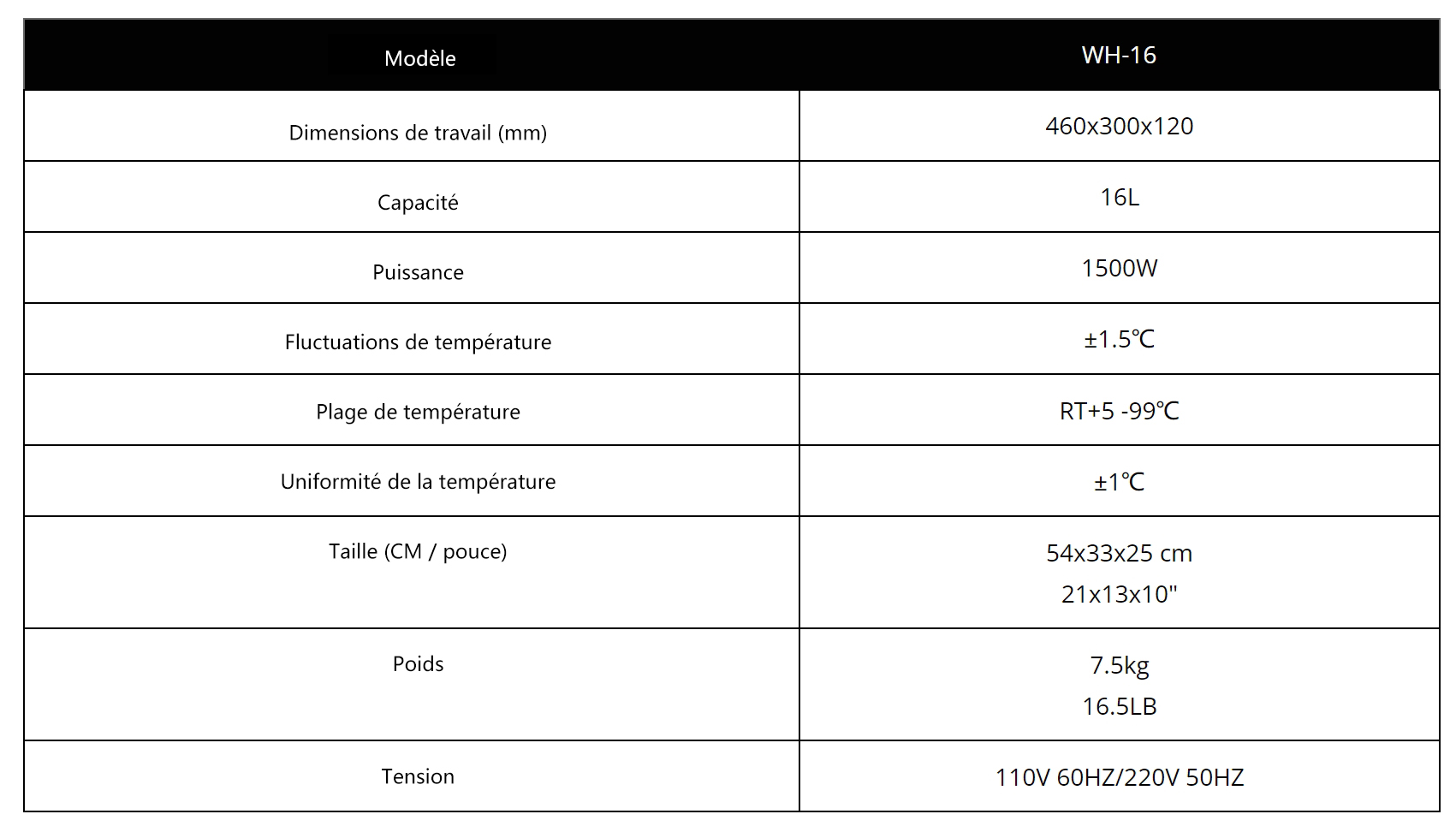 | Modèle | WH-16 |
|---|---|
| Dimensions de travail (mm) | 460x300x120 |
| Capacité | 16L |
| Puissance | 1500W |
| Fluctuations de température | ±1.5℃ |
| Plage de température | RT+5 -99℃ |
| Uniformité de la température | ±1℃ |
| Taille (CM / pouce) | 54x33x25 cm 21x13x10" |
| Poids | 7.5kg 16.5LB |
| Tension | 110V 60HZ/220V 50HZ |